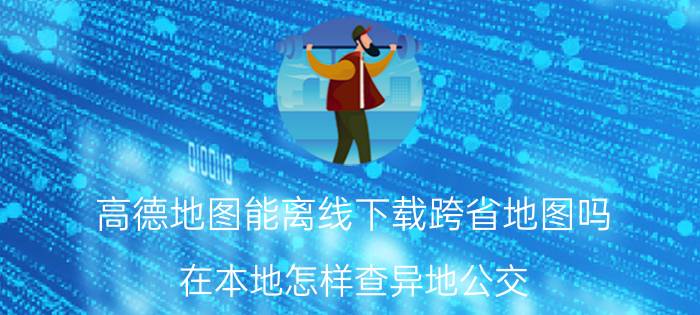 高德地图能离线下载跨省地图吗

在本地怎样查异地公交